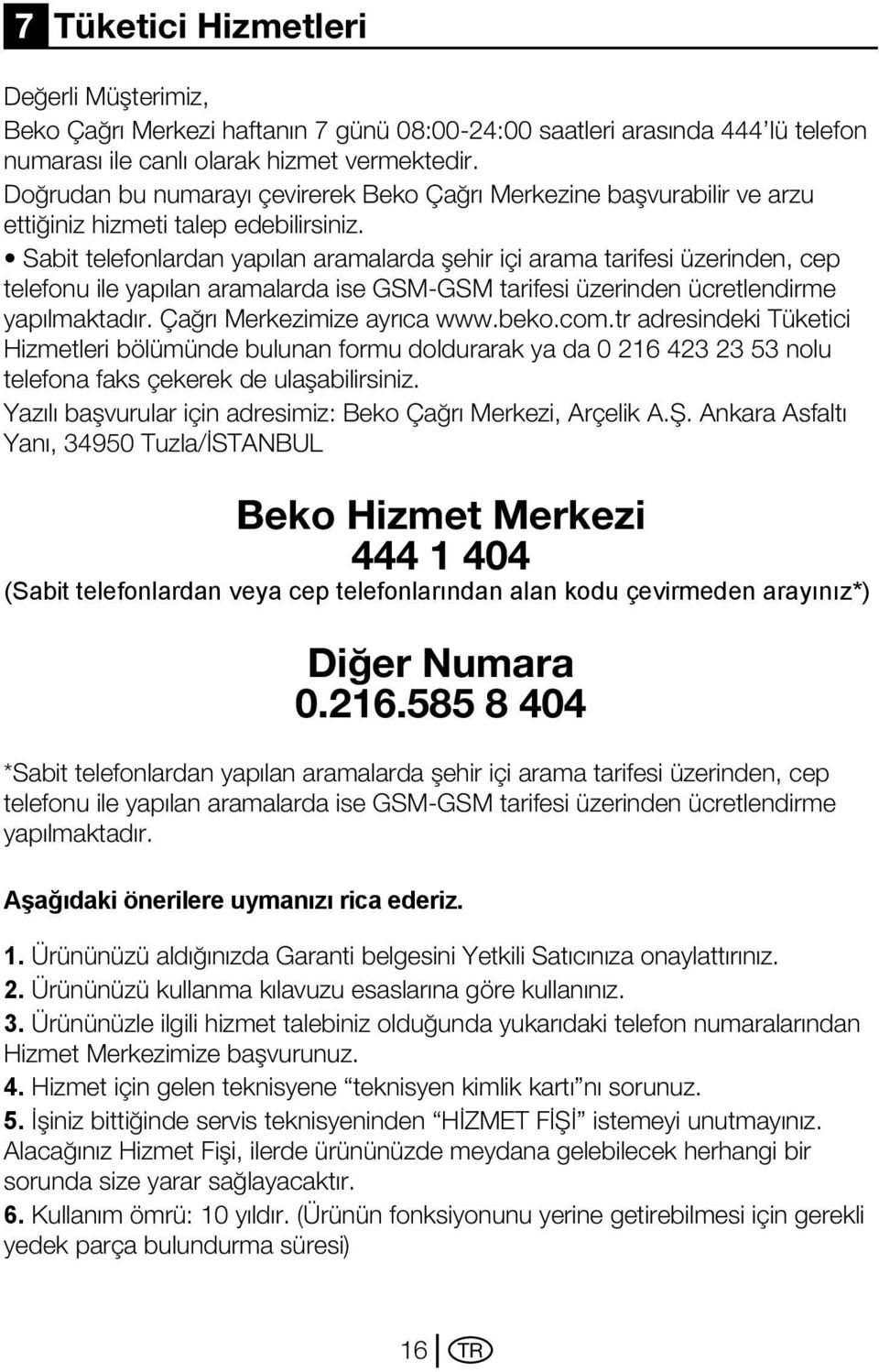 7 Tüketici Hizmetleri

Değerli Müşterimiz,
Beko Çağrı Merkezi haftanın 7 günü 08:00-24:00 saatleri arasında 444'lü telefon numarası ile canlı olarak hizmet vermektedir.
Doğrudan bu numarayı çevirerek Beko Çağrı Merkezine başvurabilir ve arzu ettiğiniz hizmeti talep edebilirsiniz.
• Sabit telefonlardan yapılan aramalarda şehir içi arama tarifesi üzerinden, cep telefonu ile yapılan aramalarda ise GSM-GSM tarifesi üzerinden ücretlendirme yapılmaktadır. Çağrı Merkezimize ayrıca www.beko.com.tr adresindeki Tüketici Hizmetleri bölümünde bulunan formu doldurarak ya da 0 216 423 23 53 nolu telefona faks çekerek de ulaşabilirsiniz.
Yazılı başvurular için adresimiz: Beko Çağrı Merkezi, Arçelik A.Ş. Ankara Asfaltı Yanı, 34950 Tuzla/İSTANBUL

Beko Hizmet Merkezi
444 1 404
(Sabit telefonlardan veya cep telefonlarından alan kodu çevirmeden arayınız*)

Diğer Numara
0.216.585 8 404

*Sabit telefonlardan yapılan aramalarda şehir içi arama tarifesi üzerinden, cep telefonu ile yapılan aramalarda ise GSM-GSM tarifesi üzerinden ücretlendirme yapılmaktadır.

Aşağıdaki önerilere uymanızı rica ederiz.

1. Ürününüzü aldığınızda Garanti belgesini Yetkili Satıcınıza onaylattırınız.
2. Ürününüzü kullanma kılavuzu esaslarına göre kullanınız.
3. Ürününüzle ilgili hizmet talebiniz olduğunda yukarıdaki telefon numaralarından Hizmet Merkezimize başvurunuz.
4. Hizmet için gelen teknisyene "teknisyen kimlik kartı"nı sorunuz.
5. İşiniz bittiğinde servis teknisyeninden "HİZMET FİŞİ" istemeyi unutmayınız. Alacağınız Hizmet Fişi, ilerde ürününüzde meydana gelebilecek herhangi bir sorunda size yarar sağlayacaktır.
6. Kullanım ömrü: 10 yıldır. (Ürünün fonksiyonunu yerine getirebilmesi için gerekli yedek parça bulundurma süresi)

16 TR